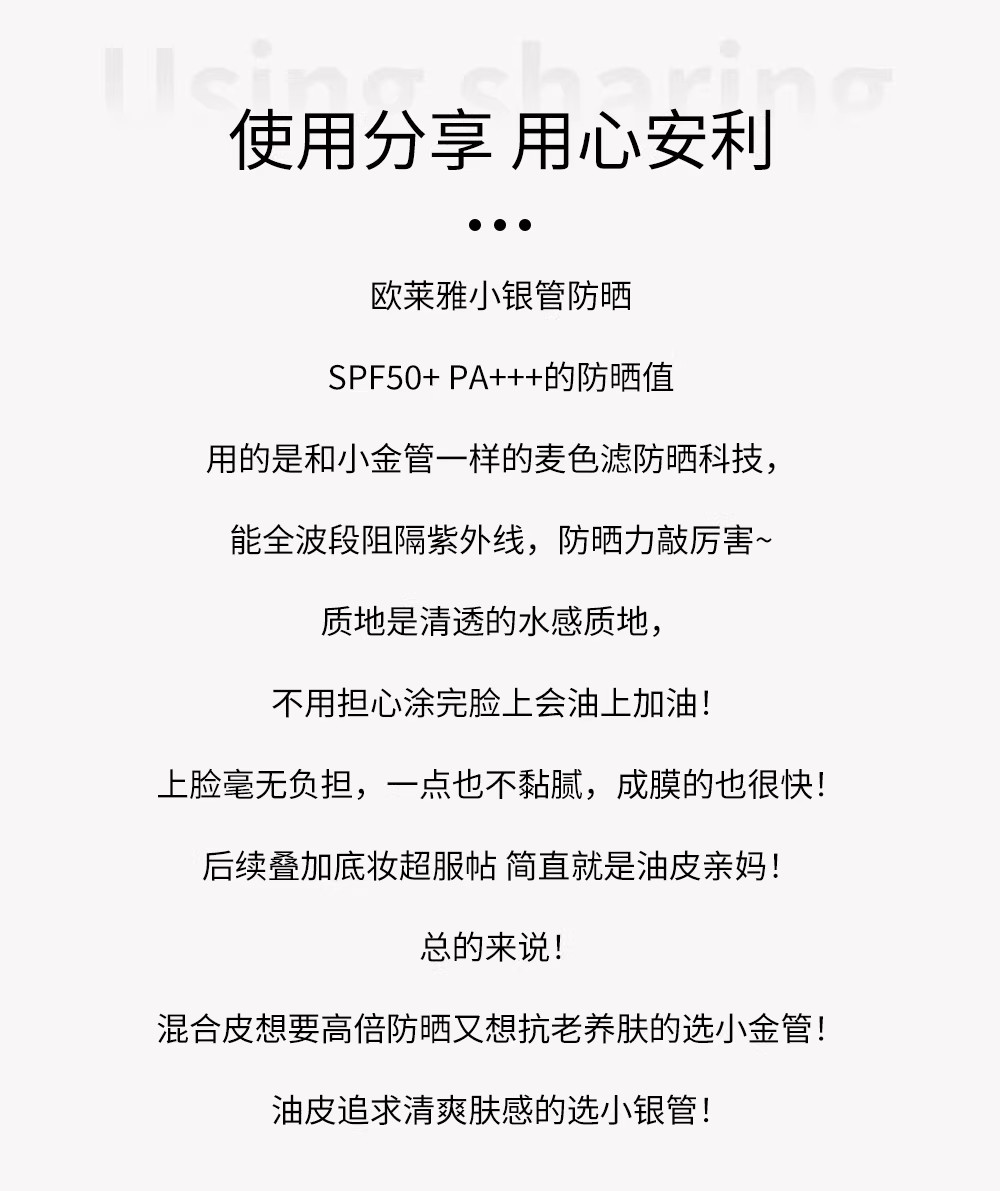 Using sharing

使用分享 用心安利

•••

欧莱雅小银管防晒

SPF50+ PA+++的防晒值

用的是和小金管一样的麦色滤防晒科技，

能全波段阻隔紫外线，防晒力敲厉害~

质地是清透的水感质地，

不用担心涂完脸上会油上加油！

上脸毫无负担，一点也不黏腻，成膜的也很快！

后续叠加底妆超服帖 简直就是油皮亲妈！

总的来说！

混合皮想要高倍防晒又想抗老养肤的选小金管！

油皮追求清爽肤感的选小银管！